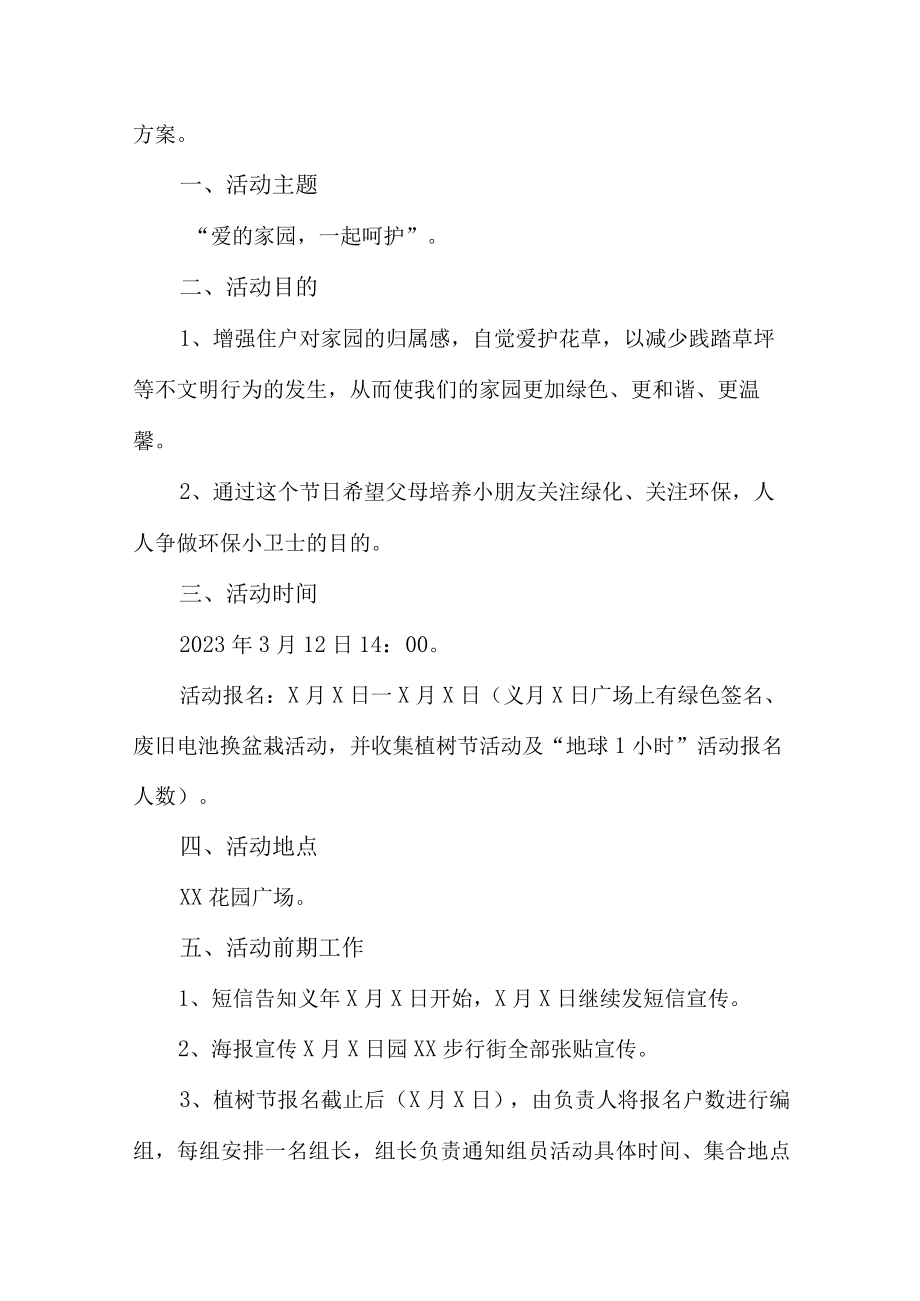 方案。

一、活动主题

“爱的家园，一起呵护”。

二、活动目的

1、增强住户对家园的归属感，自觉爱护花草，以减少践踏草坪等不文明行为的发生，从而使我们的家园更加绿色、更和谐、更温馨。

2、通过这个节日希望父母培养小朋友关注绿化、关注环保，人人争做环保小卫士的目的。

三、活动时间

2023年3月12日14：00。

活动报名：X月X日一X月X日（义月X日广场上有绿色签名、废旧电池换盆栽活动，并收集植树节活动及“地球1小时”活动报名人数）。

四、活动地点

XX花园广场。

五、活动前期工作

1、短信告知义年X月X日开始，X月X日继续发短信宣传。

2、海报宣传X月X日园XX步行街全部张贴宣传。

3、植树节报名截止后（X月X日），由负责人将报名户数进行编组，每组安排一名组长，组长负责通知组员活动具体时间、集合地点